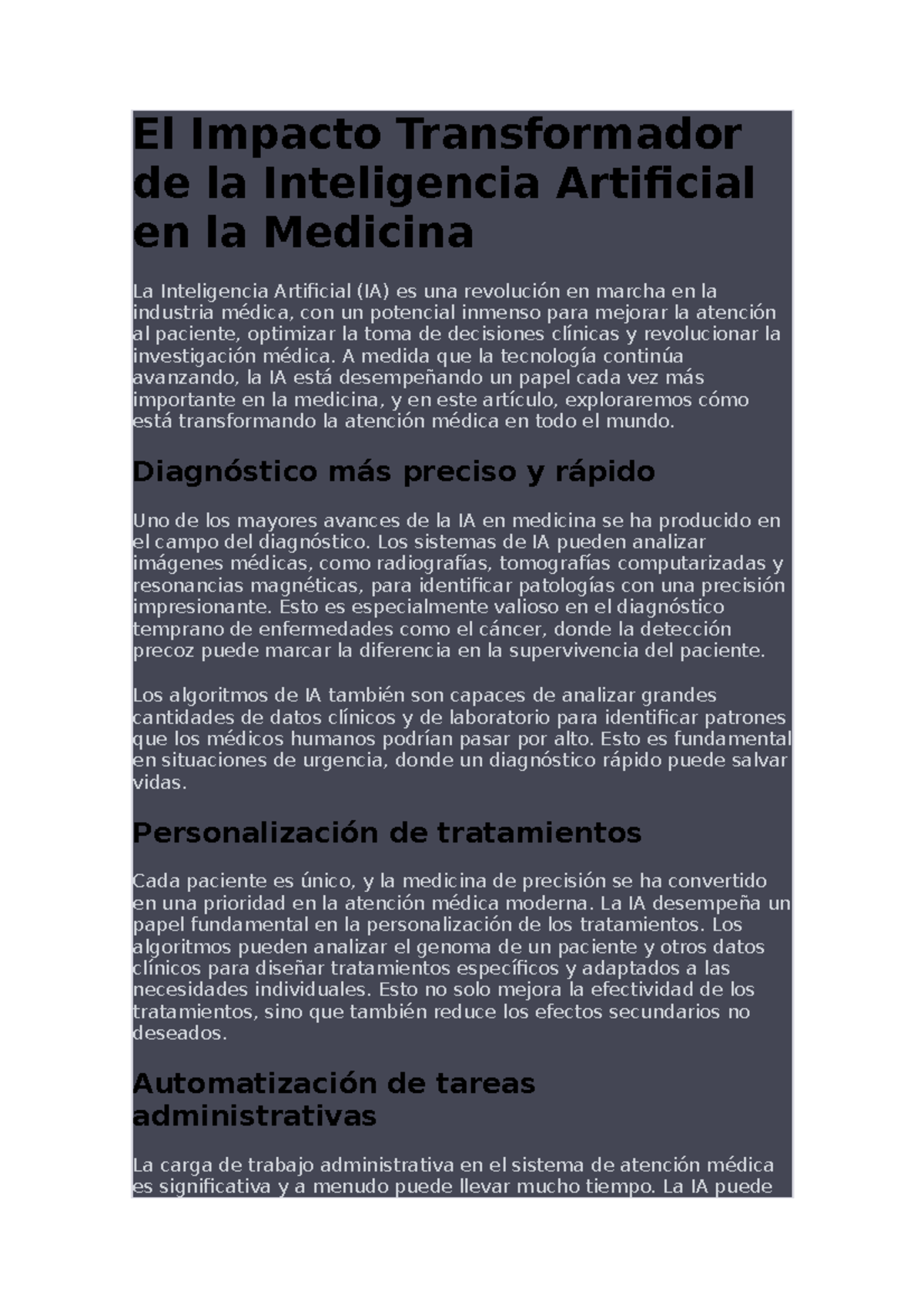 El Impacto Transformador de la Inteligencia Artificial en la Medicina

La Inteligencia Artificial (IA) es una revolución en marcha en la industria médica, con un potencial inmenso para mejorar la atención al paciente, optimizar la toma de decisiones clínicas y revolucionar la investigación médica. A medida que la tecnología continúa avanzando, la IA está desempeñando un papel cada vez más importante en la medicina, y en este artículo, exploraremos cómo está transformando la atención médica en todo el mundo.

Diagnóstico más preciso y rápido

Uno de los mayores avances de la IA en medicina se ha producido en el campo del diagnóstico. Los sistemas de IA pueden analizar imágenes médicas, como radiografías, tomografías computarizadas y resonancias magnéticas, para identificar patologías con una precisión impresionante. Esto es especialmente valioso en el diagnóstico temprano de enfermedades como el cáncer, donde la detección precoz puede marcar la diferencia en la supervivencia del paciente.

Los algoritmos de IA también son capaces de analizar grandes cantidades de datos clínicos y de laboratorio para identificar patrones que los médicos humanos podrían pasar por alto. Esto es fundamental en situaciones de urgencia, donde un diagnóstico rápido puede salvar vidas.

Personalización de tratamientos

Cada paciente es único, y la medicina de precisión se ha convertido en una prioridad en la atención médica moderna. La IA desempeña un papel fundamental en la personalización de los tratamientos. Los algoritmos pueden analizar el genoma de un paciente y otros datos clínicos para diseñar tratamientos específicos y adaptados a las necesidades individuales. Esto no solo mejora la efectividad de los tratamientos, sino que también reduce los efectos secundarios no deseados.

Automatización de tareas administrativas

La carga de trabajo administrativa en el sistema de atención médica es significativa y a menudo puede llevar mucho tiempo. La IA puede